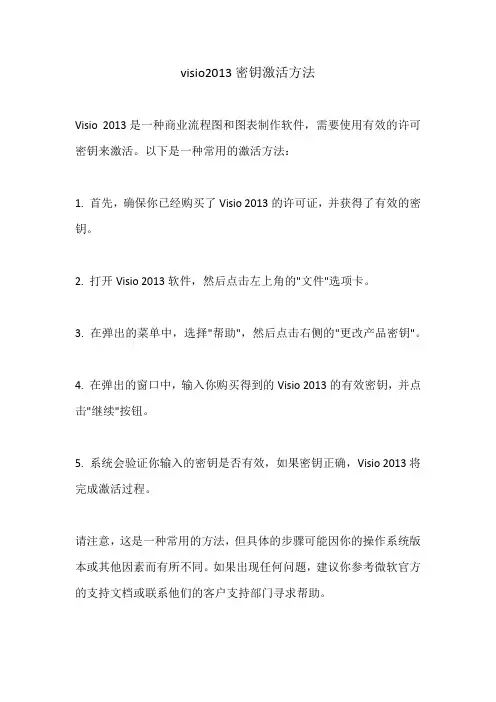 visio2013 密钥激活方法

Visio 2013 是一种商业流程图和图表制作软件，需要使用有效的许可密钥来激活。以下是一种常用的激活方法：

1. 首先，确保你已经购买了 Visio 2013 的许可证，并获得了有效的密钥。

2. 打开 Visio 2013 软件，然后点击左上角的"文件"选项卡。

3. 在弹出的菜单中，选择"帮助"，然后点击右侧的"更改产品密钥"。

4. 在弹出的窗口中，输入你购买得到的 Visio 2013 的有效密钥，并点击"继续"按钮。

5. 系统会验证你输入的密钥是否有效，如果密钥正确，Visio 2013 将完成激活过程。

请注意，这是一种常用的方法，但具体的步骤可能因你的操作系统版本或其他因素而有所不同。如果出现任何问题，建议你参考微软官方的支持文档或联系他们的客户支持部门寻求帮助。